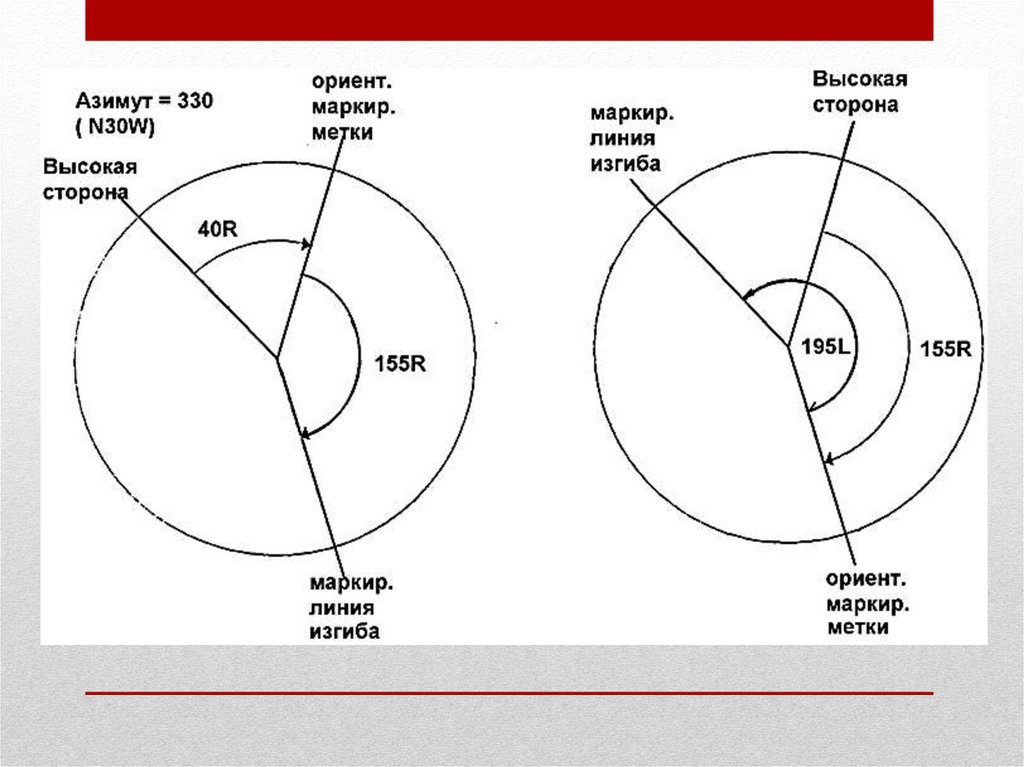 Азимут = 330
( N30W)

ориент.
маркир.
метки

Высокая
сторона

40R

155R

маркир.
линия
изгиба

маркир.
линия
изгиба

Высокая
сторона

195L

155R

ориент.
маркир.
метки